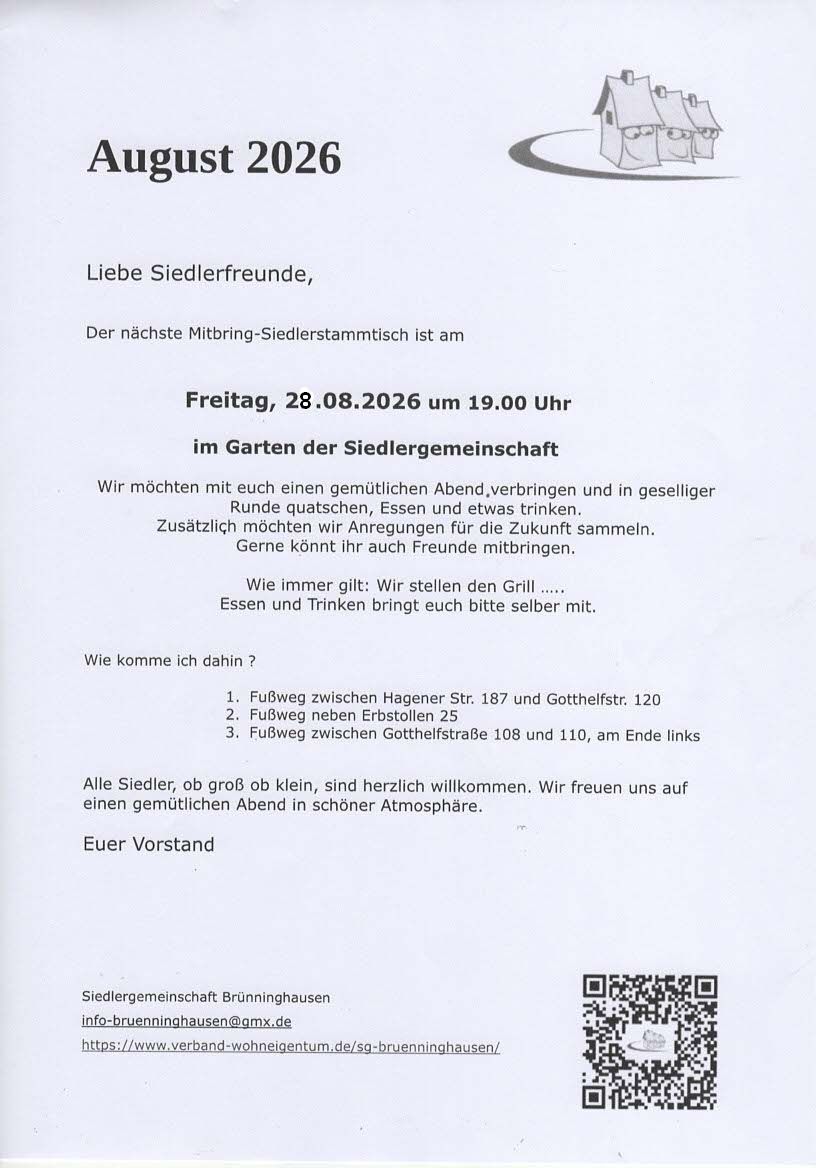 August 2026

Liebe Siedlerfreunde,

Der nächste Mitbring-Siedlerstammtisch ist am

Freitag, 28.08.2026 um 19.00 Uhr

im Garten der Siedlergemeinschaft

Wir möchten mit euch einen gemütlichen Abend verbringen und in geselliger Runde quatschen, Essen und etwas trinken. Zusätzlich möchten wir Anregungen für die Zukunft sammeln. Gerne könnt ihr auch Freunde mitbringen.

Wie immer gilt: Wir stellen den Grill ….. Essen und Trinken bringt euch bitte selber mit.

Wie komme ich dahin ?

1. Fußweg zwischen Hagener Str. 187 und Gotthelfstr. 120
2. Fußweg neben Erbstollen 25
3. Fußweg zwischen Gotthelfstraße 108 und 110, am Ende links

Alle Siedler, ob groß ob klein, sind herzlich willkommen. Wir freuen uns auf einen gemütlichen Abend in schöner Atmosphäre.

Euer Vorstand

Siedlergemeinschaft Brünninghausen
info-bruenninghausen@gmx.de
https://www.verband-wohneigentum.de/sg-bruenninghausen/